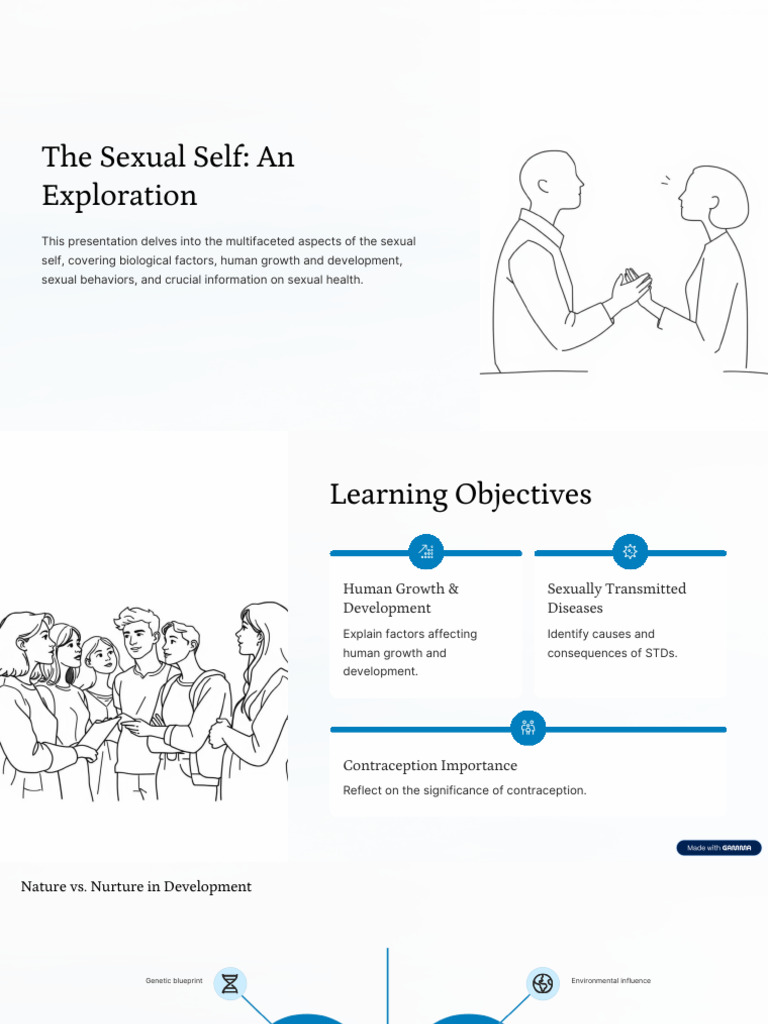 The Sexual Self: An Exploration

This presentation delves into the multifaceted aspects of the sexual self, covering biological factors, human growth and development, sexual behaviors, and crucial information on sexual health.

Learning Objectives

Human Growth & Development

Explain factors affecting human growth and development.

Sexually Transmitted Diseases

Identify causes and consequences of STDs.

Contraception Importance

Reflect on the significance of contraception.

Made with GAMMA

Nature vs. Nurture in Development

Genetic blueprint

Environmental influence